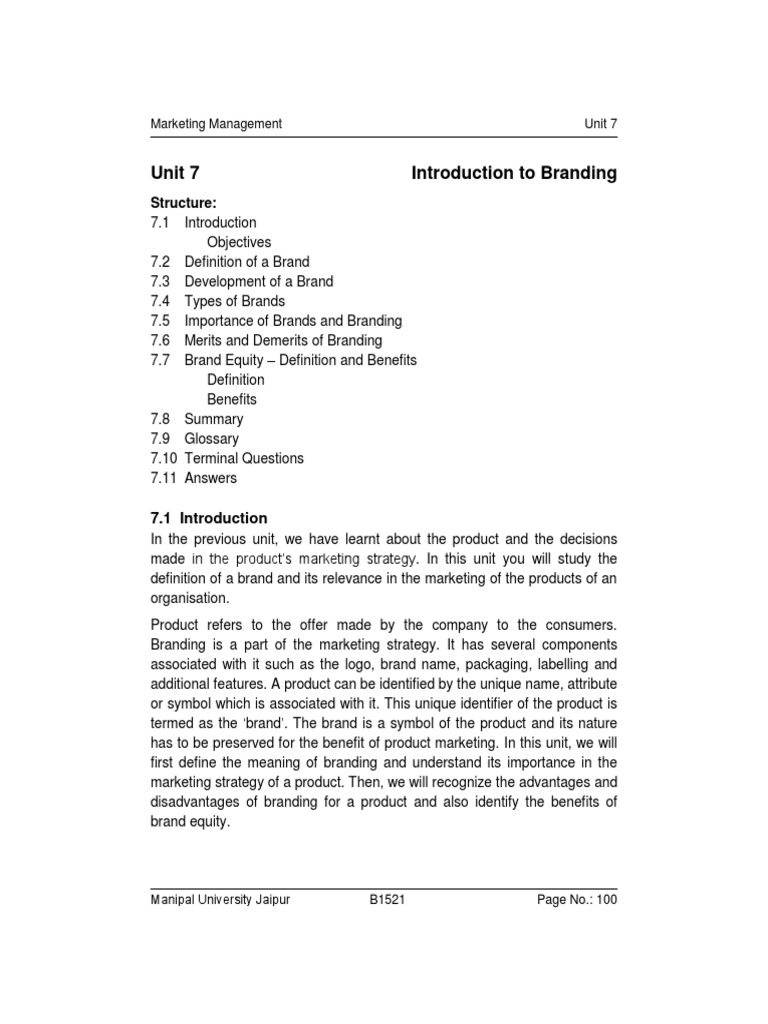 Marketing Management Unit 7

Unit 7 Introduction to Branding

Structure:
7.1 Introduction
Objectives
7.2 Definition of a Brand
7.3 Development of a Brand
7.4 Types of Brands
7.5 Importance of Brands and Branding
7.6 Merits and Demerits of Branding
7.7 Brand Equity – Definition and Benefits
Definition
Benefits
7.8 Summary
7.9 Glossary
7.10 Terminal Questions
7.11 Answers

7.1 Introduction
In the previous unit, we have learnt about the product and the decisions made in the product's marketing strategy. In this unit you will study the definition of a brand and its relevance in the marketing of the products of an organisation.

Product refers to the offer made by the company to the consumers. Branding is a part of the marketing strategy. It has several components associated with it such as the logo, brand name, packaging, labelling and additional features. A product can be identified by the unique name, attribute or symbol which is associated with it. This unique identifier of the product is termed as the 'brand'. The brand is a symbol of the product and its nature has to be preserved for the benefit of product marketing. In this unit, we will first define the meaning of branding and understand its importance in the marketing strategy of a product. Then, we will recognize the advantages and disadvantages of branding for a product and also identify the benefits of brand equity.

Manipal University Jaipur B1521 Page No.: 100